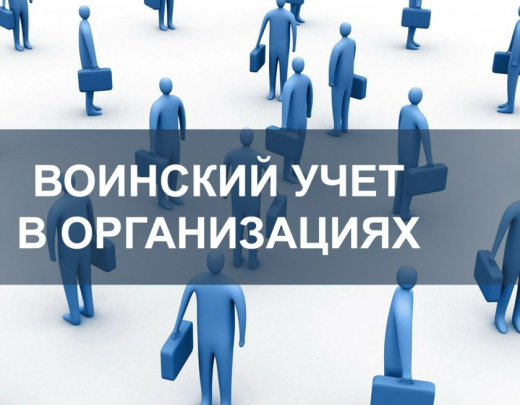 ВОИНСКИЙ УЧЕТ В ОРГАНИЗАЦИЯХ